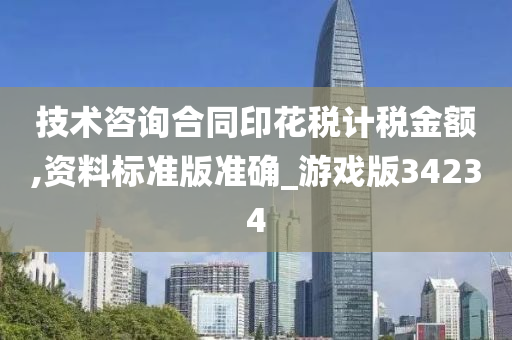 技术咨询合同印花税计税金额,资料标准版准确_游戏版34234